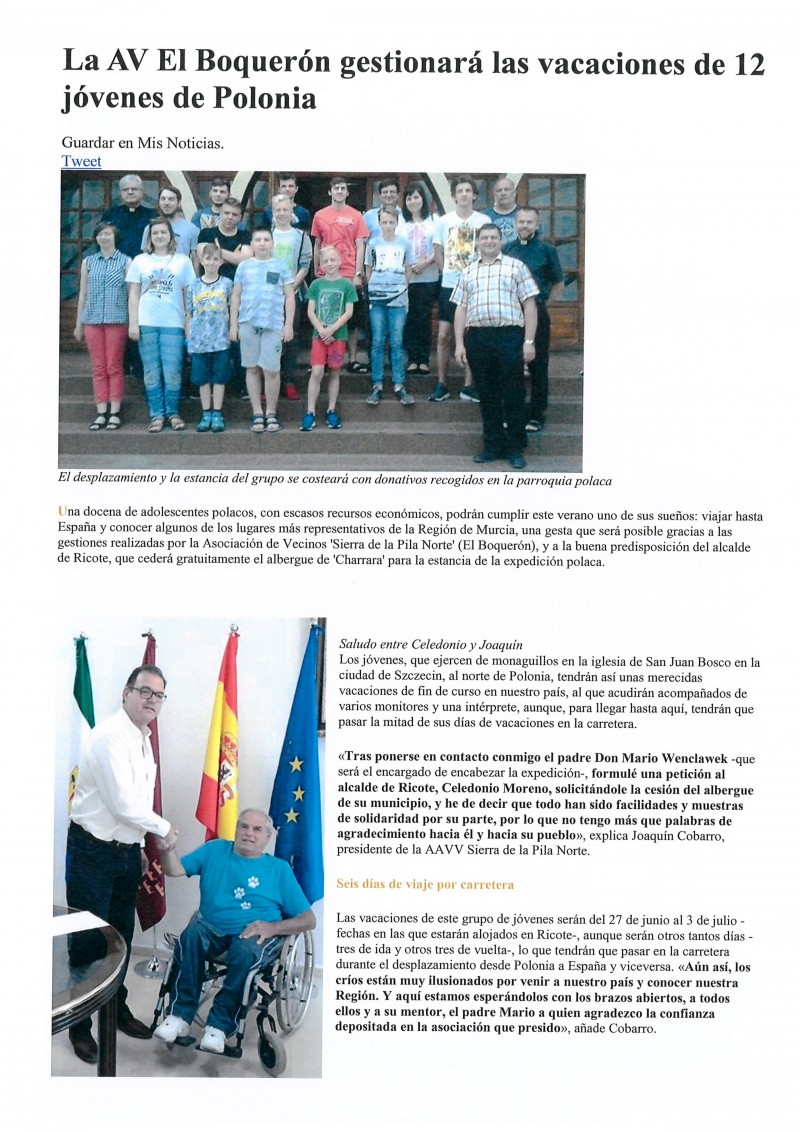 La AV El Boquerón gestionará las vacaciones de 12 jóvenes de Polonia

Guardar en Mis Noticias.
Tweet

El desplazamiento y la estancia del grupo se costeará con donativos recogidos en la parroquia polaca

Una docena de adolescentes polacos, con escasos recursos económicos, podrán cumplir este verano uno de sus sueños: viajar hasta España y conocer algunos de los lugares más representativos de la Región de Murcia, una gesta que será posible gracias a las gestiones realizadas por la Asociación de Vecinos 'Sierra de la Pila Norte' (El Boquerón), y a la buena predisposición del alcalde de Ricote, que cederá gratuitamente el albergue de 'Charrara' para la estancia de la expedición polaca.

Saludo entre Celedonio y Joaquín
Los jóvenes, que ejercen de monaguillos en la iglesia de San Juan Bosco en la ciudad de Szczecin, al norte de Polonia, tendrán así unas merecidas vacaciones de fin de curso en nuestro país, al que acudirán acompañados de varios monitores y una intérprete, aunque, para llegar hasta aquí, tendrán que pasar la mitad de sus días de vacaciones en la carretera.

«Tras ponerse en contacto conmigo el padre Don Mario Wenclawek -que será el encargado de encabezar la expedición-, formulé una petición al alcalde de Ricote, Celedonio Moreno, solicitándole la cesión del albergue de su municipio, y he de decir que todo han sido facilidades y muestras de solidaridad por su parte, por lo que no tengo más que palabras de agradecimiento hacia él y hacia su pueblo», explica Joaquín Cobarro, presidente de la AAVV Sierra de la Pila Norte.

Seis días de viaje por carretera

Las vacaciones de este grupo de jóvenes serán del 27 de junio al 3 de julio -fechas en las que estarán alojados en Ricote-, aunque serán otros tantos días -tres de ida y otros tres de vuelta-, lo que tendrán que pasar en la carretera durante el desplazamiento desde Polonia a España y viceversa. «Aún así, los críos están muy ilusionados por venir a nuestro país y conocer nuestra Región. Y aquí estamos esperándolos con los brazos abiertos, a todos ellos y a su mentor, el padre Mario a quien agradezco la confianza depositada en la asociación que presido», añade Cobarro.